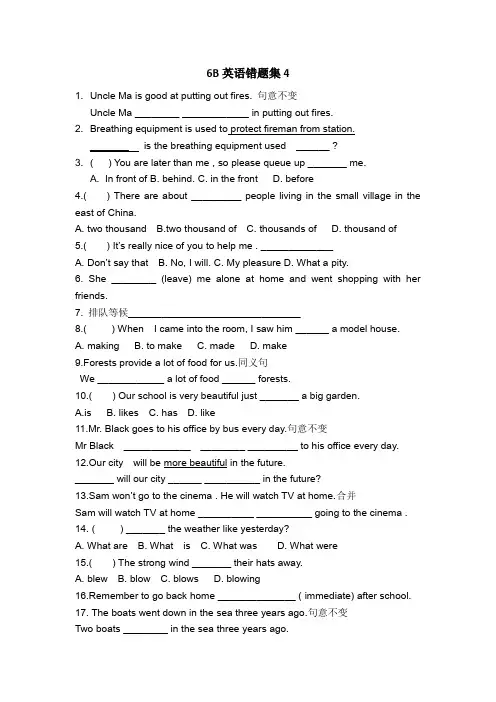 6B英语错题集4

1. Uncle Ma is good at putting out fires. 句意不变
Uncle Ma ____ ____ in putting out fires.

2. Breathing equipment is used to protect fireman from station.
____ is the breathing equipment used ____ ?

3. ( ) You are later than me , so please queue up ____ me.
A. In front of B. behind. C. in the front D. before

4.( ) There are about ____ people living in the small village in the east of China.
A. two thousand B.two thousand of C. thousands of D. thousand of

5.( ) It's really nice of you to help me . ____
A. Don't say that B. No, I will. C. My pleasure D. What a pity.

6. She ____ (leave) me alone at home and went shopping with her friends.

7. 排队等候____

8.( ) When I came into the room, I saw him ____ a model house.
A. making B. to make C. made D. make

9.Forests provide a lot of food for us.同义句
We ____ a lot of food ____ forests.

10.( ) Our school is very beautiful just ____ a big garden.
A.is B. likes C. has D. like

11.Mr. Black goes to his office by bus every day.句意不变
Mr Black ____ ____ ____ to his office every day.

12.Our city will be more beautiful in the future.
____ will our city ____ ____ in the future?

13.Sam won't go to the cinema . He will watch TV at home.合并
Sam will watch TV at home ____ ____ going to the cinema .

14. ( ) ____ the weather like yesterday?
A. What are B. What is C. What was D. What were

15.( ) The strong wind ____ their hats away.
A. blew B. blow C. blows D. blowing

16.Remember to go back home ____ ( immediate) after school.

17. The boats went down in the sea three years ago.句意不变
Two boats ____ in the sea three years ago.